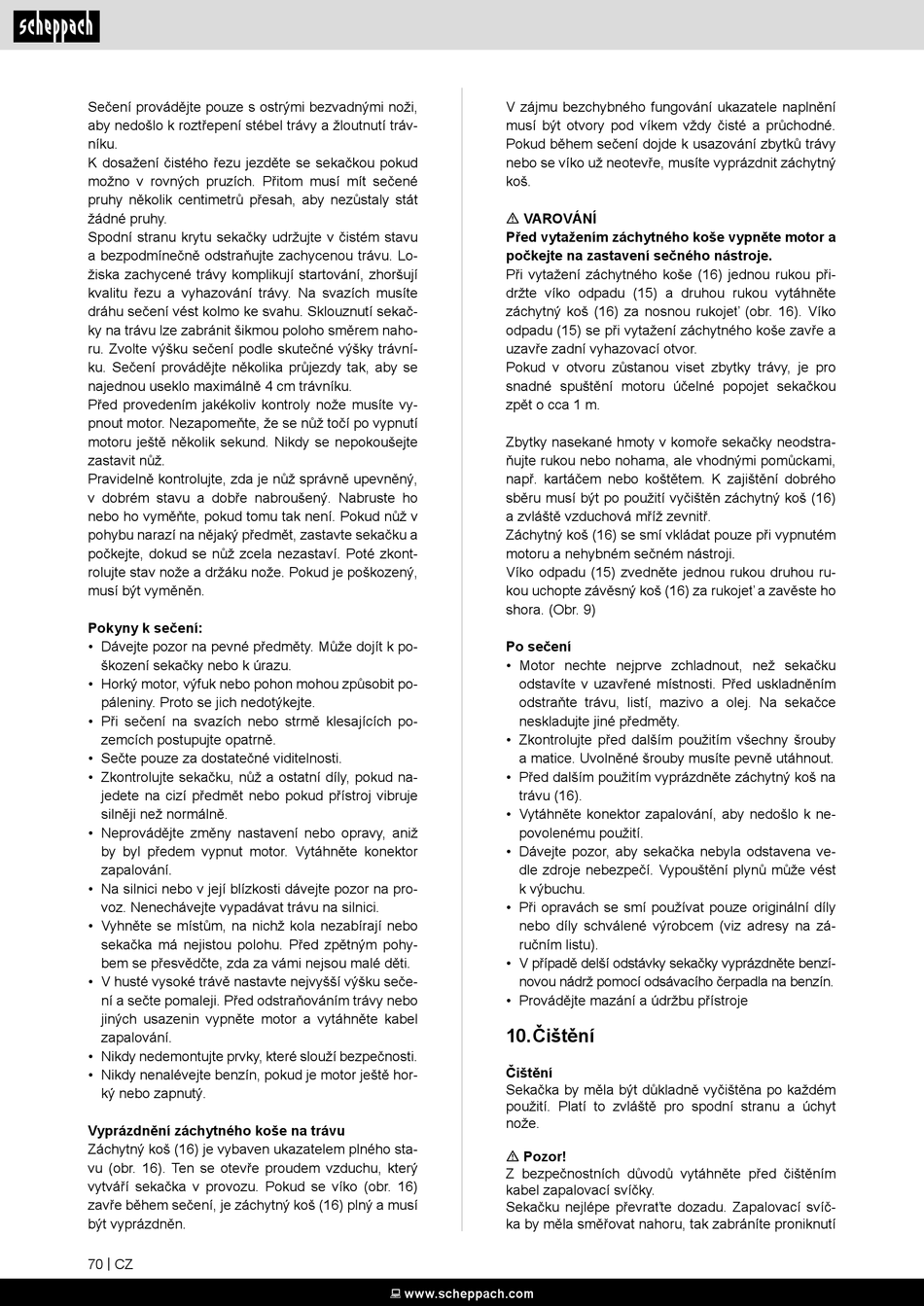 scheppach

Sečení provádějte pouze s ostrými bezvadnými noži, aby nedošlo k roztřepení stébel trávy a žloutnutí trávníku.
K dosažení čistého řezu jezděte se sekačkou pokud možno v rovných pruzích. Přitom musí mít sečené pruhy několik centimetrů přesah, aby nezůstaly stát žádné pruhy.
Spodní stranu krytu sekačky udržujte v čistém stavu a bezpodmínečně odstraňujte zachycenou trávu. Ložiska zachycené trávy komplikují startování, zhoršují kvalitu řezu a vyhazování trávy. Na svazích musíte dráhu sečení vést kolmo ke svahu. Sklouznutí sekačky na trávu lze zabránit šikmou poloho směrem nahoru. Zvolte výšku sečení podle skutečné výšky trávníku. Sečení provádějte několika průjezdy tak, aby se najednou useklo maximálně 4 cm trávníku.
Před provedením jakékoliv kontroly nože musíte vypnout motor. Nezapomeňte, že se nůž točí po vypnutí motoru ještě několik sekund. Nikdy se nepokoušejte zastavit nůž.
Pravidelně kontrolujte, zda je nůž správně upevněný, v dobrém stavu a dobře nabroušený. Nabruste ho nebo ho vyměňte, pokud tomu tak není. Pokud nůž v pohybu narazí na nějaký předmět, zastavte sekačku a počkejte, dokud se nůž zcela nezastaví. Poté zkontrolujte stav nože a držáku nože. Pokud je poškozený, musí být vyměněn.

Pokyny k sečení:
• Dávejte pozor na pevné předměty. Může dojít k poškození sekačky nebo k úrazu.
• Horký motor, výfuk nebo pohon mohou způsobit popáleniny. Proto se jich nedotýkejte.
• Při sečení na svazích nebo strmě klesajících pozemcích postupujte opatrně.
• Sečte pouze za dostatečné viditelnosti.
• Zkontrolujte sekačku, nůž a ostatní díly, pokud najedete na cizí předmět nebo pokud přístroj vibruje silněji než normálně.
• Neprovádějte změny nastavení nebo opravy, aniž by byl předem vypnut motor. Vytáhněte konektor zapalování.
• Na silnici nebo v její blízkosti dávejte pozor na provoz. Nenechávejte vypadávat trávu na silnici.
• Vyhněte se místům, na nichž kola nezabírají nebo sekačka má nejistou polohu. Před zpětným pohybem se přesvědčte, zda za vámi nejsou malé děti.
• V husté vysoké trávě nastavte nejvyšší výšku sečení a sečte pomaleji. Před odstraňováním trávy nebo jiných usazenin vypněte motor a vytáhněte kabel zapalování.
• Nikdy nedemontujte prvky, které slouží bezpečnosti.
• Nikdy nenalévejte benzín, pokud je motor ještě horký nebo zapnutý.

Vyprázdnění záchytného koše na trávu
Záchytný koš (16) je vybaven ukazatelem plného stavu (obr. 16). Ten se otevře proudem vzduchu, který vytváří sekačka v provozu. Pokud se víko (obr. 16) zavře během sečení, je záchytný koš (16) plný a musí být vyprázdněn.

V zájmu bezchybného fungování ukazatele naplnění musí být otvory pod víkem vždy čisté a průchodné. Pokud během sečení dojde k usazování zbytků trávy nebo se víko už neotevře, musíte vyprázdnit záchytný koš.

⚠ VAROVÁNÍ
Před vytažením záchytného koše vypněte motor a počkejte na zastavení sečného nástroje.
Při vytažení záchytného koše (16) jednou rukou přidržte víko odpadu (15) a druhou rukou vytáhněte záchytný koš (16) za nosnou rukojeť (obr. 16). Víko odpadu (15) se při vytažení záchytného koše zavře a uzavře zadní vyhazovací otvor.
Pokud v otvoru zůstanou viset zbytky trávy, je pro snadné spuštění motoru účelné popojet sekačkou zpět o cca 1 m.

Zbytky nasekané hmoty v komoře sekačky neodstraňujte rukou nebo nohama, ale vhodnými pomůckami, např. kartáčem nebo koštětem. K zajištění dobrého sběru musí být po použití vyčištěn záchytný koš (16) a zvláště vzduchová mříž zevnitř.
Záchytný koš (16) se smí vkládat pouze při vypnutém motoru a nehybném sečném nástroji.
Víko odpadu (15) zvedněte jednou rukou druhou rukou uchopte závěsný koš (16) za rukojeť a zavěste ho shora. (Obr. 9)

Po sečení
• Motor nechte nejprve zchladnout, než sekačku odstavíte v uzavřené místnosti. Před uskladněním odstraňte trávu, listí, mazivo a olej. Na sekačce neskladujte jiné předměty.
• Zkontrolujte před dalším použitím všechny šrouby a matice. Uvolněné šrouby musíte pevně utáhnout.
• Před dalším použitím vyprázdněte záchytný koš na trávu (16).
• Vytáhněte konektor zapalování, aby nedošlo k nepovolenému použití.
• Dávejte pozor, aby sekačka nebyla odstavena vedle zdroje nebezpečí. Vypouštění plynů může vést k výbuchu.
• Při opravách se smí používat pouze originální díly nebo díly schválené výrobcem (viz adresy na záručním listu).
• V případě delší odstávky sekačky vyprázdněte benzínovou nádrž pomocí odsávacího čerpadla na benzín.
• Provádějte mazání a údržbu přístroje

10. Čištění

Čištění
Sekačka by měla být důkladně vyčištěna po každém použití. Platí to zvláště pro spodní stranu a úchyt nože.

⚠ Pozor!
Z bezpečnostních důvodů vytáhněte před čištěním kabel zapalovací svíčky.
Sekačku nejlépe převraťte dozadu. Zapalovací svíčka by měla směřovat nahoru, tak zabráníte proniknutí

70 | CZ

www.scheppach.com